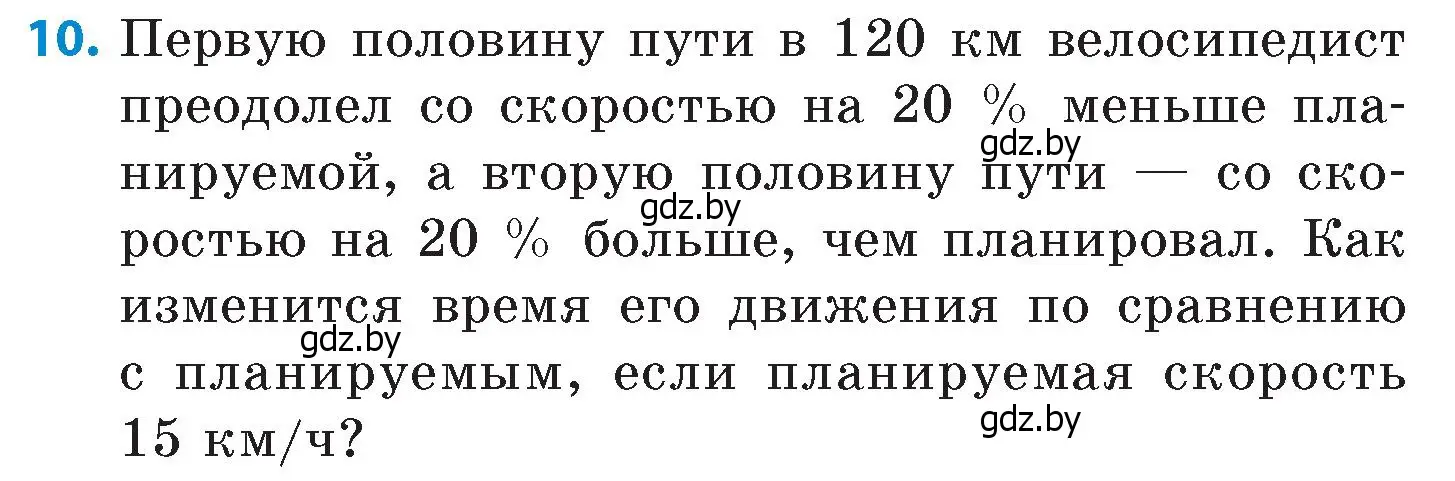 10. Первую половину пути в 120 км велосипедист преодолел со скоростью на 20 % меньше планируемой, а вторую половину пути — со скоростью на 20 % больше, чем планировал. Как изменится время его движения по сравнению с планируемым, если планируемая скорость 15 км/ч?

gdz.by gdz.by gdz.by gdz.by